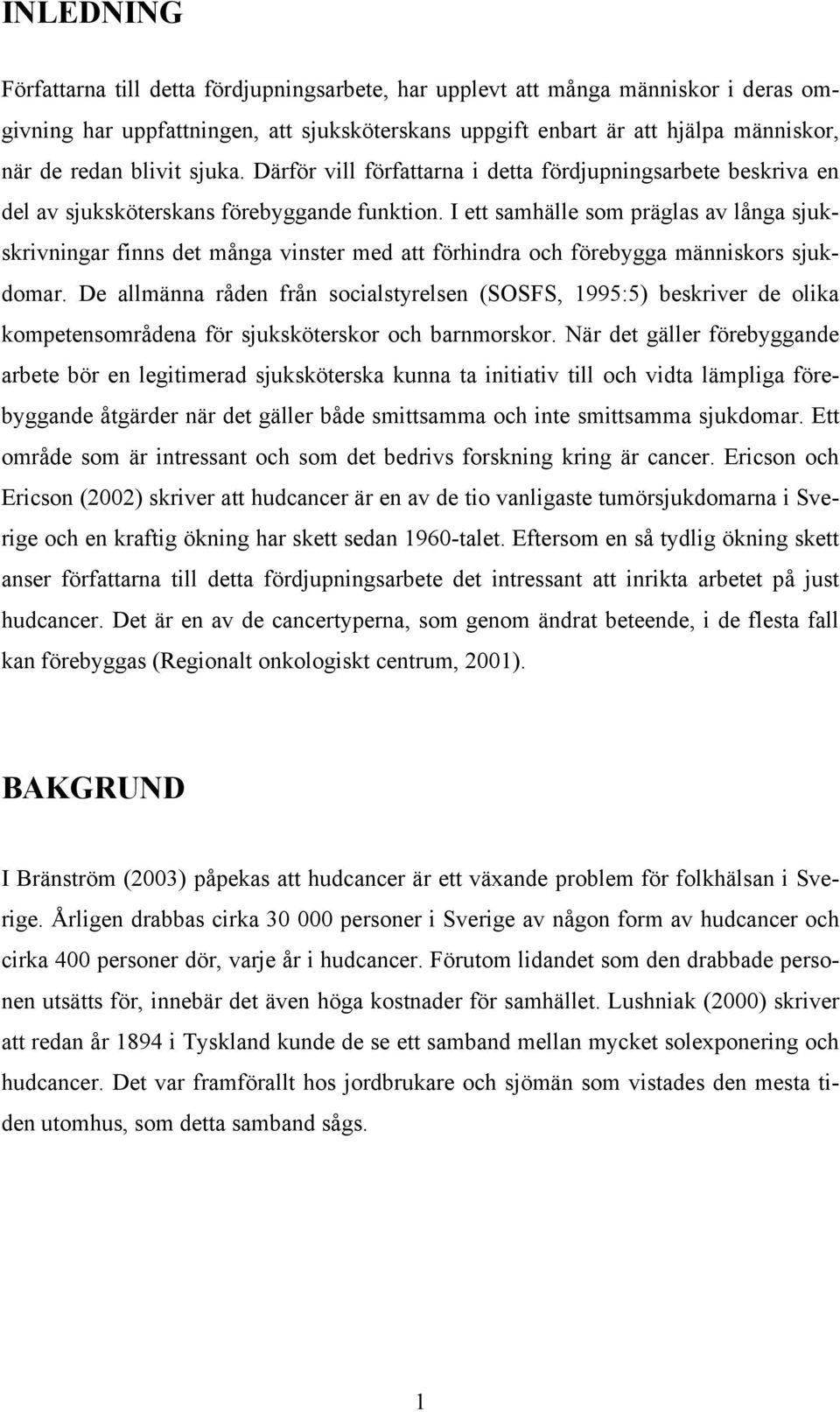 INLEDNING

Författarna till detta fördjupningsarbete, har upplevt att många människor i deras omgivning har uppfattningen, att sjuksköterskans uppgift enbart är att hjälpa människor, när de redan blivit sjuka. Därför vill författarna i detta fördjupningsarbete beskriva en del av sjuksköterskans förebyggande funktion. I ett samhälle som präglas av långa sjukskrivningar finns det många vinster med att förhindra och förebygga människors sjukdomar. De allmänna råden från socialstyrelsen (SOSFS, 1995:5) beskriver de olika kompetensområdena för sjuksköterskor och barnmorskor. När det gäller förebyggande arbete bör en legitimerad sjuksköterska kunna ta initiativ till och vidta lämpliga förebyggande åtgärder när det gäller både smittsamma och inte smittsamma sjukdomar. Ett område som är intressant och som det bedrivs forskning kring är cancer. Ericson och Ericson (2002) skriver att hudcancer är en av de tio vanligaste tumörsjukdomarna i Sverige och en kraftig ökning har skett sedan 1960-talet. Eftersom en så tydlig ökning skett anser författarna till detta fördjupningsarbete det intressant att inrikta arbetet på just hudcancer. Det är en av de cancertyperna, som genom ändrat beteende, i de flesta fall kan förebyggas (Regionalt onkologiskt centrum, 2001).

BAKGRUND

I Bränström (2003) påpekas att hudcancer är ett växande problem för folkhälsan i Sverige. Årligen drabbas cirka 30 000 personer i Sverige av någon form av hudcancer och cirka 400 personer dör, varje år i hudcancer. Förutom lidandet som den drabbade personen utsätts för, innebär det även höga kostnader för samhället. Lushniak (2000) skriver att redan år 1894 i Tyskland kunde de se ett samband mellan mycket solexponering och hudcancer. Det var framförallt hos jordbrukare och sjömän som vistades den mesta tiden utomhus, som detta samband sågs.

1